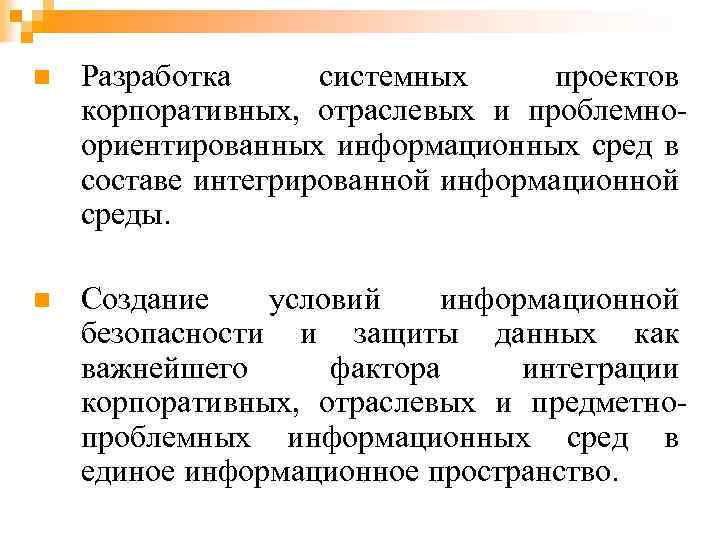 Разработка системных проектов корпоративных, отраслевых и проблемно-ориентированных информационных сред в составе интегрированной информационной среды.

Создание условий информационной безопасности и защиты данных как важнейшего фактора интеграции корпоративных, отраслевых и предметно-проблемных информационных сред в единое информационное пространство.